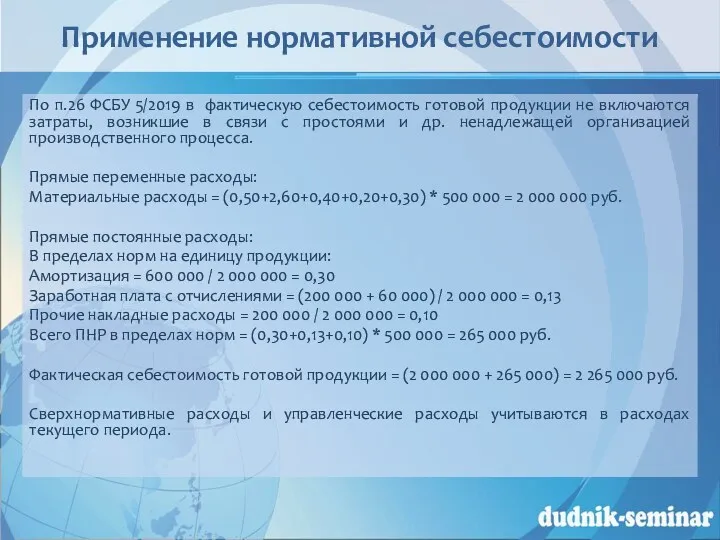 Применение нормативной себестоимости

По п.26 ФСБУ 5/2019 в фактическую себестоимость готовой продукции не включаются затраты, возникшие в связи с простоями и др. ненадлежащей организацией производственного процесса.

Прямые переменные расходы:
Материальные расходы = (0,50+2,60+0,40+0,20+0,30) * 500 000 = 2 000 000 руб.

Прямые постоянные расходы:
В пределах норм на единицу продукции:
Амортизация = 600 000 / 2 000 000 = 0,30
Заработная плата с отчислениями = (200 000 + 60 000) / 2 000 000 = 0,13
Прочие накладные расходы = 200 000 / 2 000 000 = 0,10
Всего ПНР в пределах норм = (0,30+0,13+0,10) * 500 000 = 265 000 руб.

Фактическая себестоимость готовой продукции = (2 000 000 + 265 000) = 2 265 000 руб.

Сверхнормативные расходы и управленческие расходы учитываются в расходах текущего периода.

dudnik-seminar